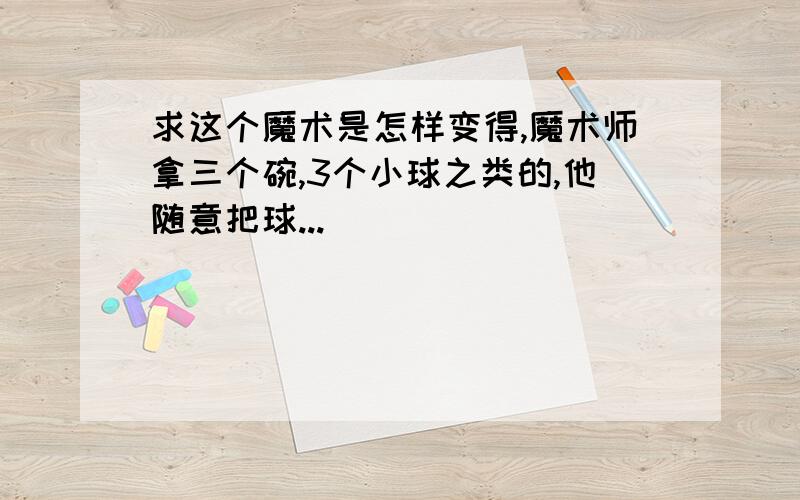 求这个魔术是怎样变得,魔术师拿三个碗,3个小球之类的,他随意把球...